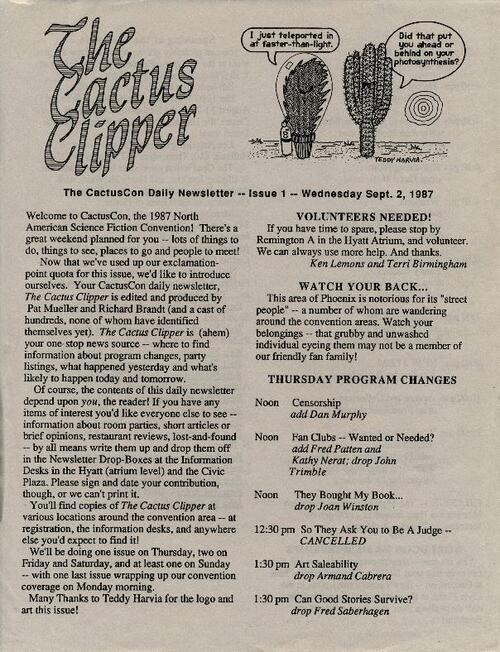 The Cactus Clipper

I just teleported in at faster-than-light.

Did that put you ahead or behind on your photosynthesis?

TEDDY HARVIA

The CactusCon Daily Newsletter -- Issue 1 -- Wednesday Sept. 2, 1987

Welcome to CactusCon, the 1987 North American Science Fiction Convention! There's a great weekend planned for you -- lots of things to do, things to see, places to go and people to meet!

Now that we've used up our exclamation-point quota for this issue, we'd like to introduce ourselves. Your CactusCon daily newsletter, The Cactus Clipper is edited and produced by Pat Mueller and Richard Brandt (and a cast of hundreds, none of whom have identified themselves yet). The Cactus Clipper is (ahem) your one-stop news source -- where to find information about program changes, party listings, what happened yesterday and what's likely to happen today and tomorrow.

Of course, the contents of this daily newsletter depend upon you, the reader! If you have any items of interest you'd like everyone else to see -- information about room parties, short articles or brief opinions, restaurant reviews, lost-and-found -- by all means write them up and drop them off in the Newsletter Drop-Boxes at the Information Desks in the Hyatt (atrium level) and the Civic Plaza. Please sign and date your contribution, though, or we can't print it.

You'll find copies of The Cactus Clipper at various locations around the convention area -- at registration, the information desks, and anywhere else you'd expect to find it!

We'll be doing one issue on Thursday, two on Friday and Saturday, and at least one on Sunday -- with one last issue wrapping up our convention coverage on Monday morning.

Many Thanks to Teddy Harvia for the logo and art this issue!

VOLUNTEERS NEEDED!

If you have time to spare, please stop by Remington A in the Hyatt Atrium, and volunteer. We can always use more help. And thanks.
Ken Lemons and Terri Birmingham

WATCH YOUR BACK...

This area of Phoenix is notorious for its "street people" -- a number of whom are wandering around the convention areas. Watch your belongings -- that grubby and unwashed individual eyeing them may not be a member of our friendly fan family!

THURSDAY PROGRAM CHANGES

Noon Censorship
add Dan Murphy

Noon Fan Clubs -- Wanted or Needed?
add Fred Patten and Kathy Nerat; drop John Trimble

Noon They Bought My Book...
drop Joan Winston

12:30 pm So They Ask You to Be A Judge --
CANCELLED

1:30 pm Art Saleability
drop Armand Cabrera

1:30 pm Can Good Stories Survive?
drop Fred Saberhagen